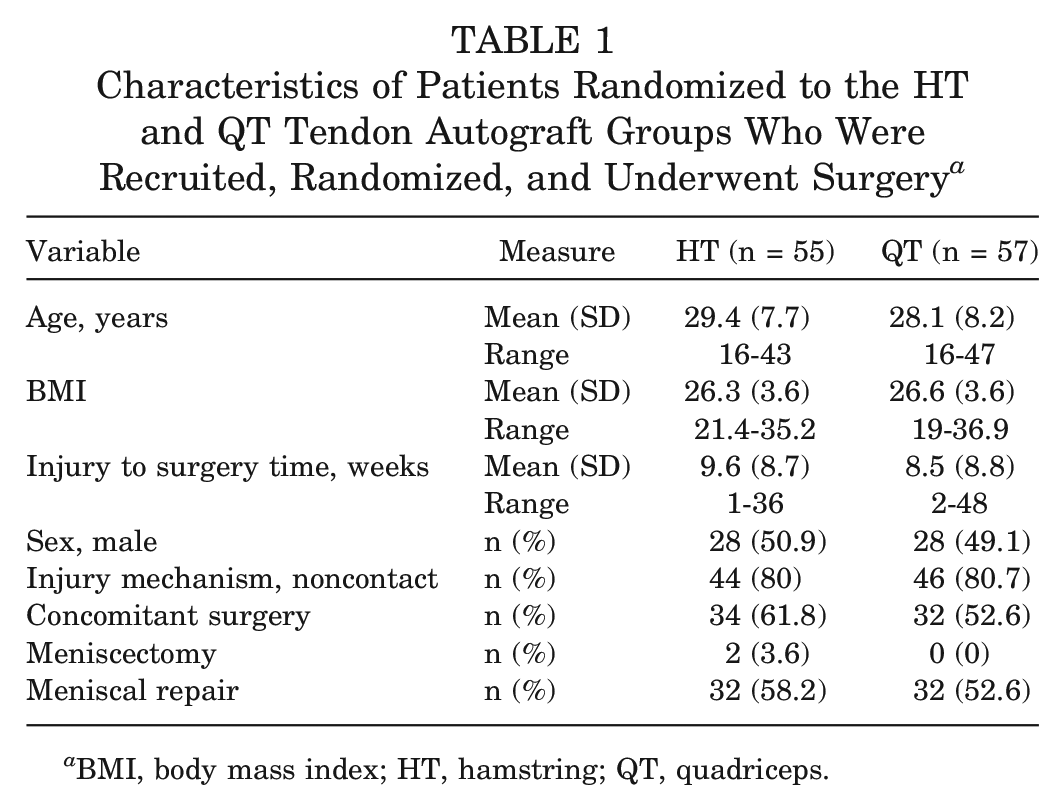 TABLE 1
Characteristics of Patients Randomized to the HT and QT Tendon Autograft Groups Who Were Recruited, Randomized, and Underwent Surgery$^{a}$

| Variable | Measure | HT (n = 55) | QT (n = 57) |
|---|---|---|---|
| Age, years | Mean (SD) | 29.4 (7.7) | 28.1 (8.2) |
| | Range | 16-43 | 16-47 |
| BMI | Mean (SD) | 26.3 (3.6) | 26.6 (3.6) |
| | Range | 21.4-35.2 | 19-36.9 |
| Injury to surgery time, weeks | Mean (SD) | 9.6 (8.7) | 8.5 (8.8) |
| | Range | 1-36 | 2-48 |
| Sex, male | n (%) | 28 (50.9) | 28 (49.1) |
| Injury mechanism, noncontact | n (%) | 44 (80) | 46 (80.7) |
| Concomitant surgery | n (%) | 34 (61.8) | 32 (52.6) |
| Meniscectomy | n (%) | 2 (3.6) | 0 (0) |
| Meniscal repair | n (%) | 32 (58.2) | 32 (52.6) |

$^{a}$BMI, body mass index; HT, hamstring; QT, quadriceps.